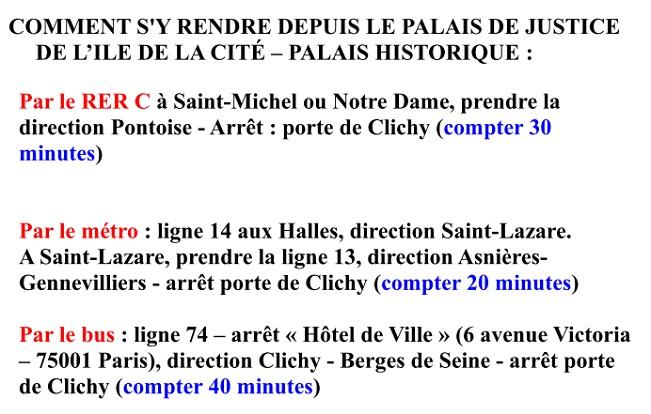 COMMENT S'Y RENDRE DEPUIS LE PALAIS DE JUSTICE DE L'ILE DE LA CITÉ – PALAIS HISTORIQUE :

Par le RER C à Saint-Michel ou Notre Dame, prendre la direction Pontoise - Arrêt : porte de Clichy (compter 30 minutes)

Par le métro : ligne 14 aux Halles, direction Saint-Lazare. A Saint-Lazare, prendre la ligne 13, direction Asnières-Gennevilliers - arrêt porte de Clichy (compter 20 minutes)

Par le bus : ligne 74 – arrêt « Hôtel de Ville » (6 avenue Victoria – 75001 Paris), direction Clichy - Berges de Seine - arrêt porte de Clichy (compter 40 minutes)